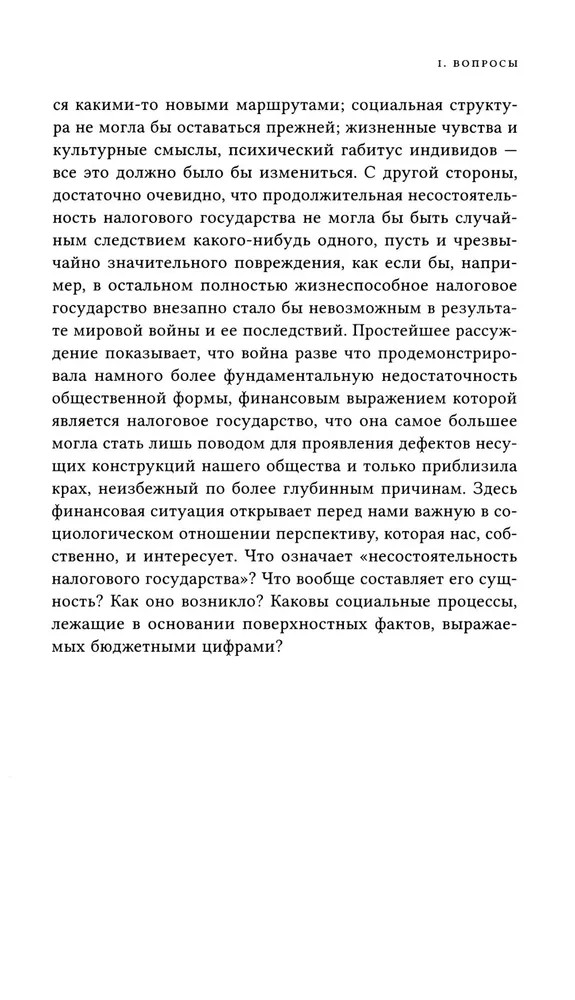 I. ВОПРОСЫ

ся какими-то новыми маршрутами; социальная структура не могла бы оставаться прежней; жизненные чувства и культурные смыслы, психический габитус индивидов — все это должно было бы измениться. С другой стороны, достаточно очевидно, что продолжительная несостоятельность налогового государства не могла бы быть случайным следствием какого-нибудь одного, пусть и чрезвычайно значительного повреждения, как если бы, например, в остальном полностью жизнеспособное налоговое государство внезапно стало бы невозможным в результате мировой войны и ее последствий. Простейшее рассуждение показывает, что война разве что продемонстрировала намного более фундаментальную недостаточность общественной формы, финансовым выражением которой является налоговое государство, что она самое большее могла стать лишь поводом для проявления дефектов несущих конструкций нашего общества и только приблизила крах, неизбежный по более глубинным причинам. Здесь финансовая ситуация открывает перед нами важную в социологическом отношении перспективу, которая нас, собственно, и интересует. Что означает «несостоятельность налогового государства»? Что вообще составляет его сущность? Как оно возникло? Каковы социальные процессы, лежащие в основании поверхностных фактов, выражаемых бюджетными цифрами?